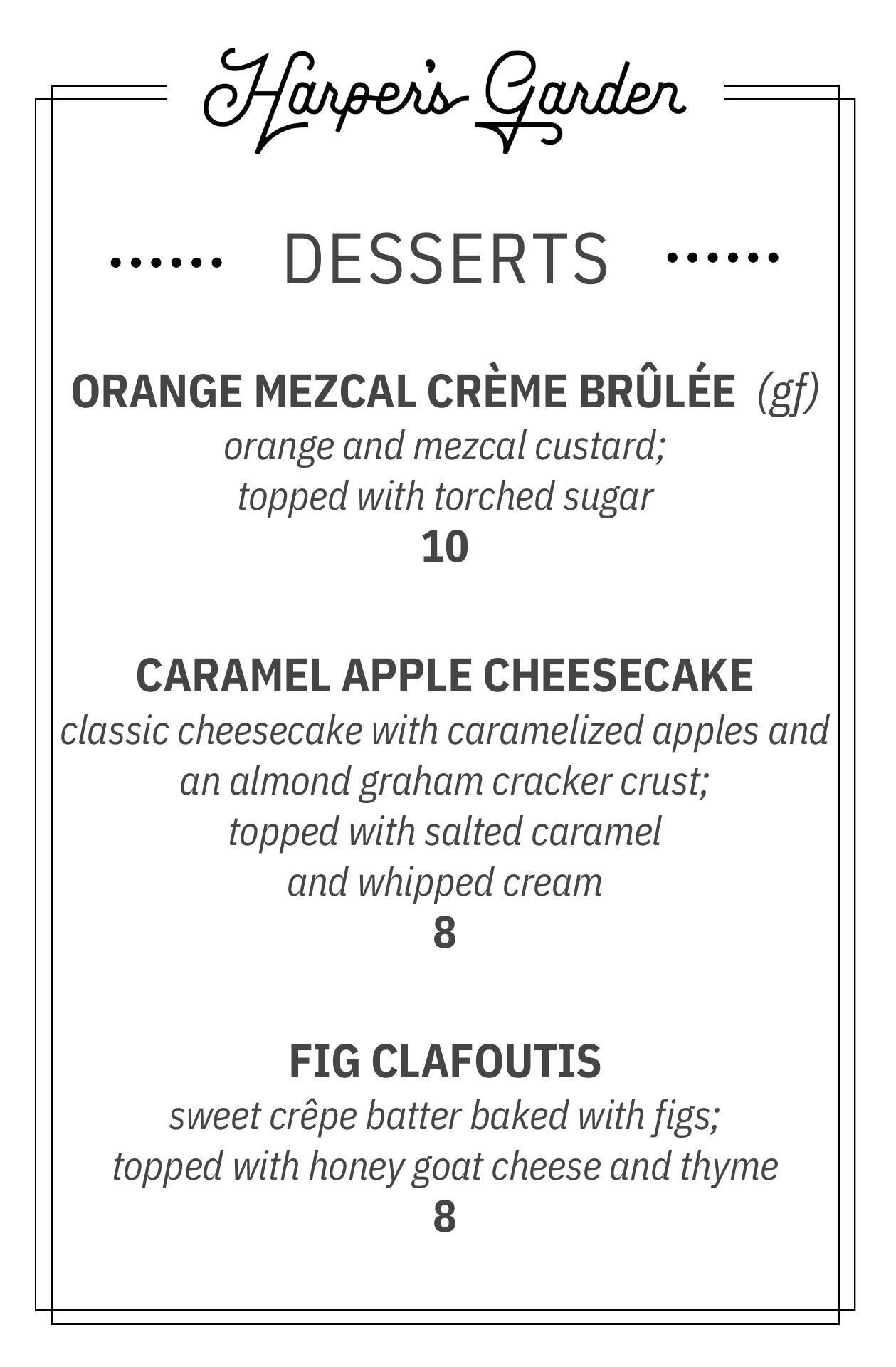 Harper's Garden

DESSERTS

ORANGE MEZCAL CRÈME BRÛLÉE (gf)
orange and mezcal custard;
topped with torched sugar
10

CARAMEL APPLE CHEESECAKE
classic cheesecake with caramelized apples and an almond graham cracker crust;
topped with salted caramel and whipped cream
8

FIG CLAFOUTIS
sweet crêpe batter baked with figs;
topped with honey goat cheese and thyme
8